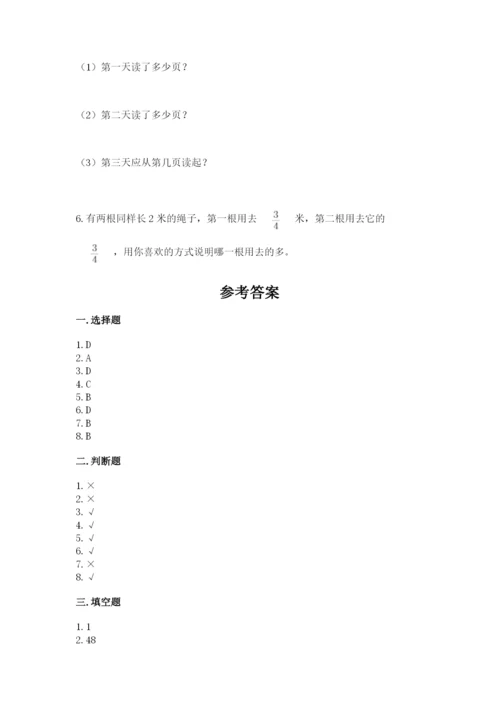 （1）第一天读了多少页？

（2）第二天读了多少页？

（3）第三天应从第几页读起？

6. 有两根同样长 2 米的绳子，第一根用去 $\frac{3}{4}$ 米，第二根用去它的 $\frac{3}{4}$ ，用你喜欢的方式说明哪一根用去的多。

参考答案

一. 选择题

1. D
2. A
3. D
4. C
5. B
6. D
7. B
8. B

二. 判断题

1. ×
2. ×
3. √
4. √
5. √
6. √
7. ×
8. √

三. 填空题

1. 1
2. 48